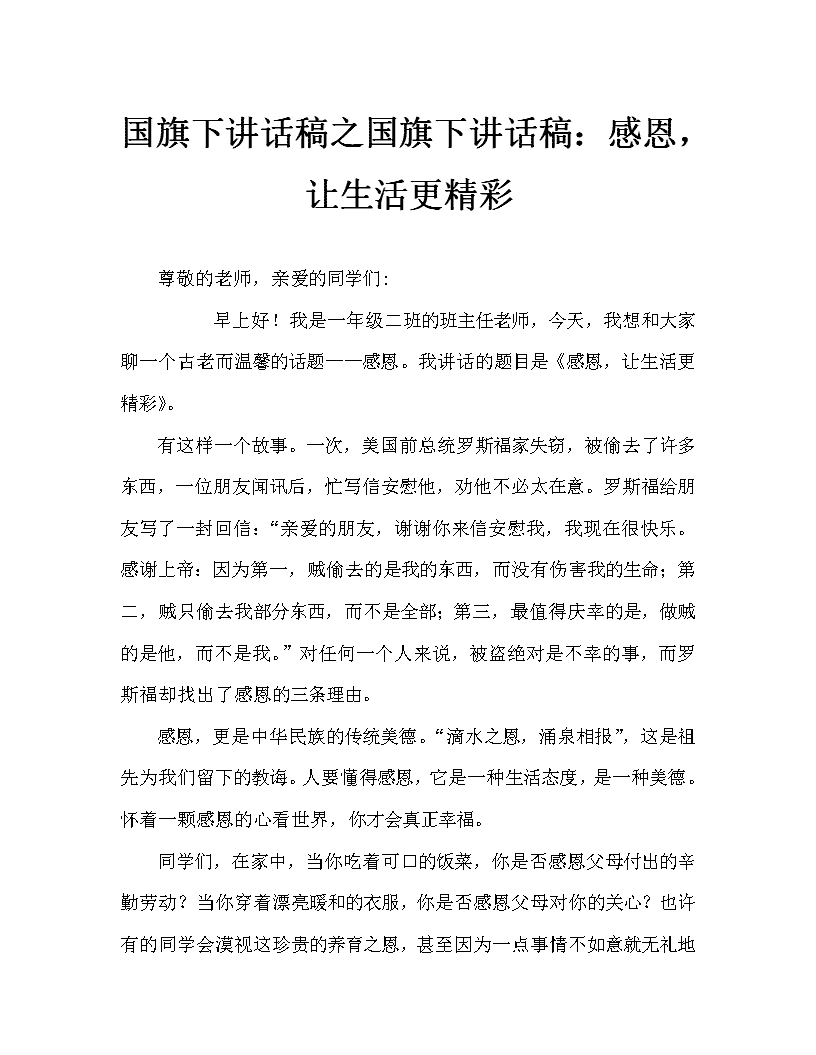 国旗下讲话稿之国旗下讲话稿：感恩，让生活更精彩

尊敬的老师，亲爱的同学们：

早上好！我是一年级二班的班主任老师，今天，我想和大家聊一个古老而温馨的话题——感恩。我讲话的题目是《感恩，让生活更精彩》。

有这样一个故事。一次，美国前总统罗斯福家失窃，被偷去了许多东西，一位朋友闻讯后，忙写信安慰他，劝他不必太在意。罗斯福给朋友写了一封回信：“亲爱的朋友，谢谢你来信安慰我，我现在很快乐。感谢上帝：因为第一，贼偷去的是我的东西，而没有伤害我的生命；第二，贼只偷去我部分东西，而不是全部；第三，最值得庆幸的是，做贼的是他，而不是我。”对任何一个人来说，被盗绝对是不幸的事，而罗斯福却找出了感恩的三条理由。

感恩，更是中华民族的传统美德。“滴水之恩，涌泉相报”，这是祖先为我们留下的教诲。人要懂得感恩，它是一种生活态度，是一种美德。怀着一颗感恩的心看世界，你才会真正幸福。

同学们，在家中，当你吃着可口的饭菜，你是否感恩父母付出的辛勤劳动？当你穿着漂亮暖和的衣服，你是否感恩父母对你的关心？也许有的同学会漠视这珍贵的养育之恩，甚至因为一点事情不如意就无礼地